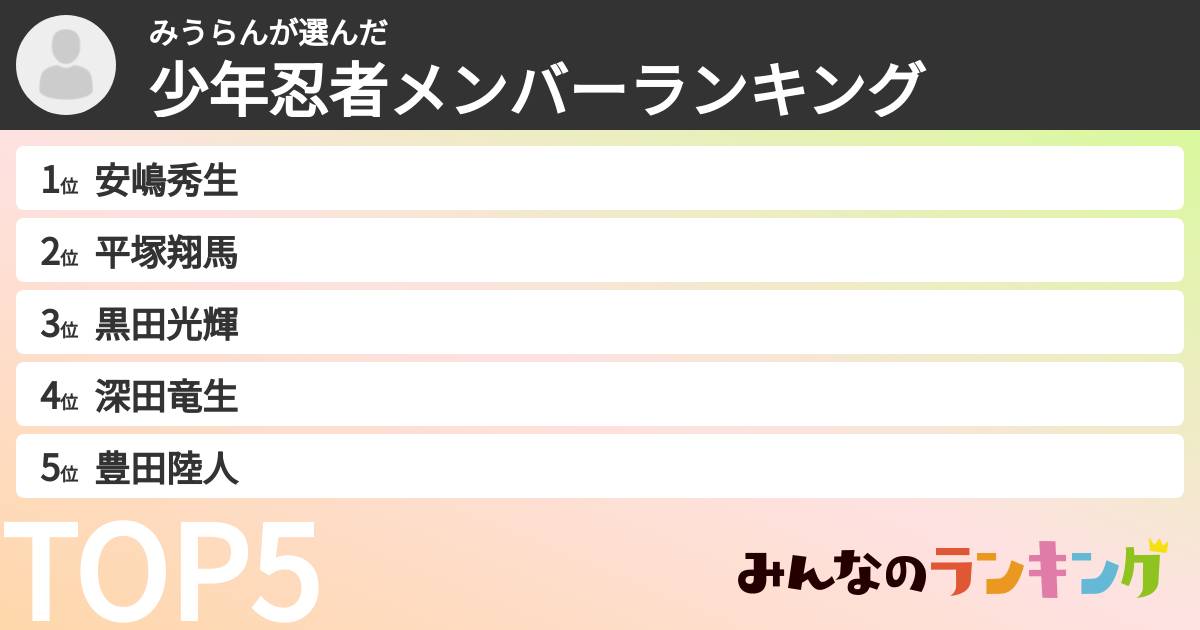 みうらんが選んだ
少年忍者メンバーランキング

1位 安嶋秀生
2位 平塚翔馬
3位 黒田光輝
4位 深田竜生
5位 豊田陸人

TOP5

みんなのランキング